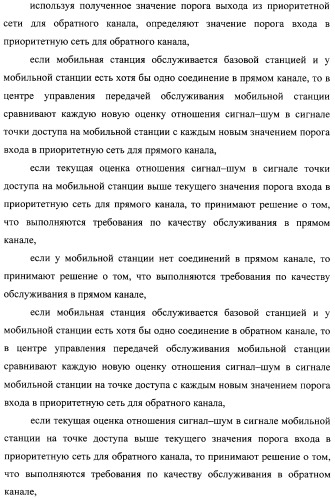 используя полученное значение порога выхода из приоритетной сети для обратного канала, определяют значение порога входа в приоритетную сеть для обратного канала,

если мобильная станция обслуживается базовой станцией и у мобильной станции есть хотя бы одно соединение в прямом канале, то в центре управления передачей обслуживания мобильной станции сравнивают каждую новую оценку отношения сигнал–шум в сигнале точки доступа на мобильной станции с каждым новым значением порога входа в приоритетную сеть для прямого канала,

если текущая оценка отношения сигнал–шум в сигнале точки доступа на мобильной станции выше текущего значения порога входа в приоритетную сеть для прямого канала, то принимают решение о том, что выполняются требования по качеству обслуживания в прямом канале,

если у мобильной станции нет соединений в прямом канале, то принимают решение о том, что выполняются требования по качеству обслуживания в прямом канале,

если мобильная станция обслуживается базовой станцией и у мобильной станции есть хотя бы одно соединение в обратном канале, то в центре управления передачей обслуживания мобильной станции сравнивают каждую новую оценку отношения сигнал–шум в сигнале мобильной станции на точке доступа с каждым новым значением порога входа в приоритетную сеть для обратного канала,

если текущая оценка отношения сигнал–шум в сигнале мобильной станции на точке доступа выше текущего значения порога входа в приоритетную сеть для обратного канала, то принимают решение о том, что выполняются требования по качеству обслуживания в обратном канале,